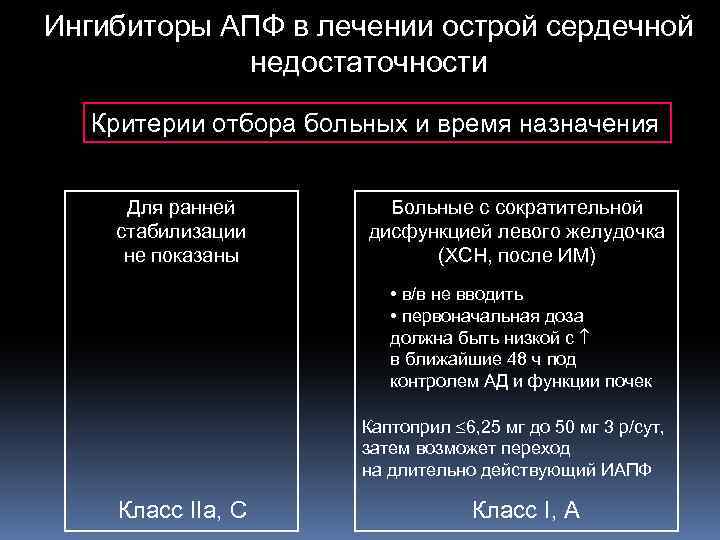 Ингибиторы АПФ в лечении острой сердечной недостаточности

Критерии отбора больных и время назначения

Для ранней стабилизации не показаны

Класс IIa, C

Больные с сократительной дисфункцией левого желудочка (ХСН, после ИМ)

• в/в не вводить
• первоначальная доза должна быть низкой с $\uparrow$ в ближайшие 48 ч под контролем АД и функции почек

Каптоприл $\leq$6,25 мг до 50 мг 3 р/сут, затем возможет переход на длительно действующий ИАПФ

Класс I, A